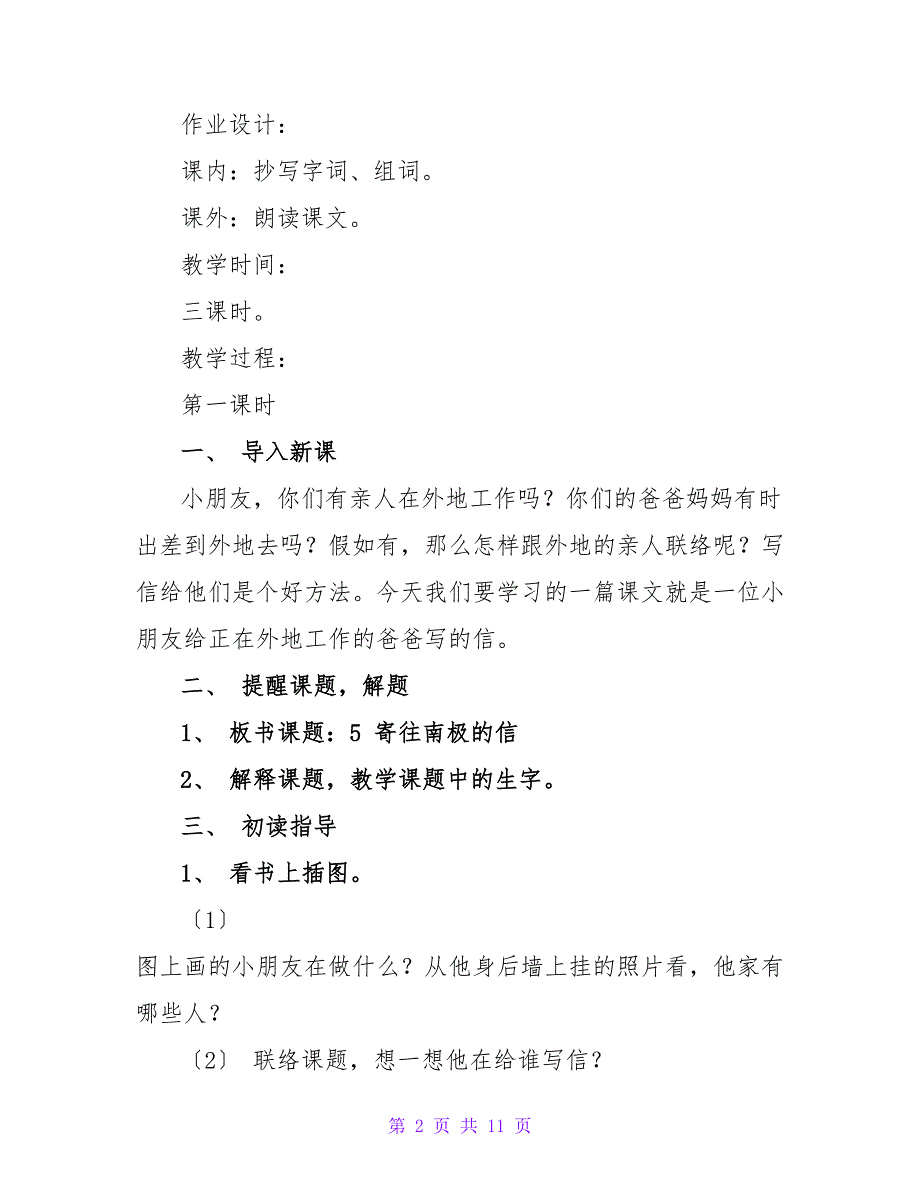 作业设计：

课内：抄写字词、组词。

课外：朗读课文。

教学时间：

三课时。

教学过程：

第一课时

一、 导入新课

小朋友，你们有亲人在外地工作吗？你们的爸爸妈妈有时出差到外地去吗？假如有，那么怎样跟外地的亲人联络呢？写信给他们是个好方法。今天我们要学习的一篇课文就是一位小朋友给正在外地工作的爸爸写的信。

二、 提醒课题，解题

1、 板书课题：5 寄往南极的信

2、 解释课题，教学课题中的生字。

三、 初读指导

1、 看书上插图。

〔1〕

图上画的小朋友在做什么？从他身后墙上挂的照片看，他家有哪些人？

〔2〕 联络课题，想一想他在给谁写信？

第 2 页 共 11 页